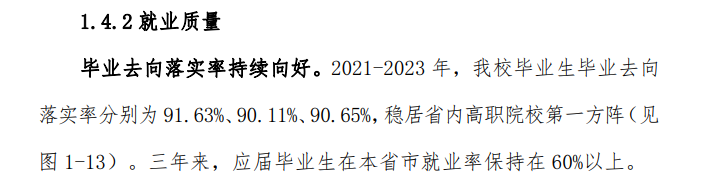 1.4.2 就业质量

毕业去向落实率持续向好。2021-2023 年，我校毕业生毕业去向落实率分别为 91.63%、90.11%、90.65%，稳居省内高职院校第一方阵（见图 1-13）。三年来，应届毕业生在本省市就业率保持在 60%以上。